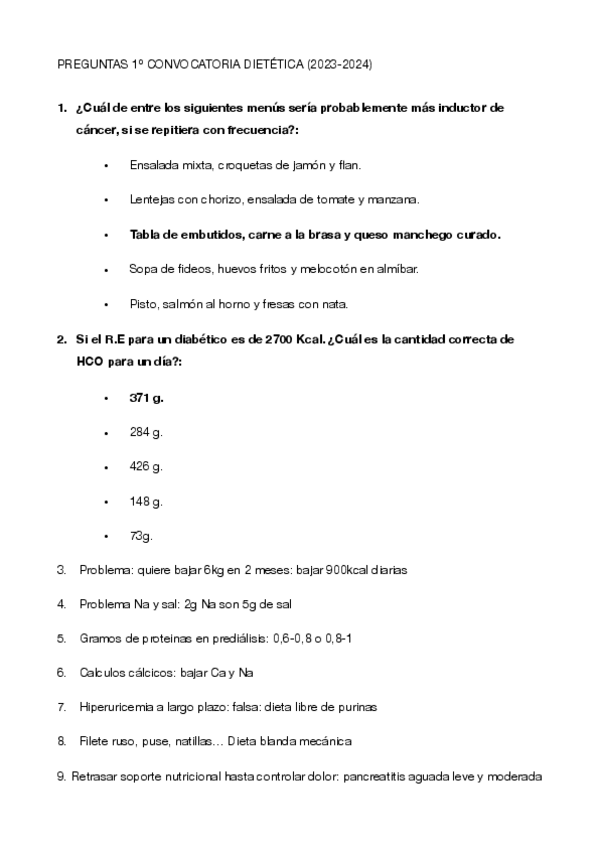 PREGUNTAS 1º CONVOCATORIA DIETÉTICA (2023-2024)

1. ¿Cuál de entre los siguientes menús sería probablemente más inductor de cáncer, si se repitiera con frecuencia?:

• Ensalada mixta, croquetas de jamón y flan.

• Lentejas con chorizo, ensalada de tomate y manzana.

• Tabla de embutidos, carne a la brasa y queso manchego curado.

• Sopa de fideos, huevos fritos y melocotón en almíbar.

• Pisto, salmón al horno y fresas con nata.

2. Si el R.E para un diabético es de 2700 Kcal. ¿Cuál es la cantidad correcta de HCO para un día?:

• 371 g.

• 284 g.

• 426 g.

• 148 g.

• 73g.

3. Problema: quiere bajar 6kg en 2 meses: bajar 900kcal diarias

4. Problema Na y sal: 2g Na son 5g de sal

5. Gramos de proteinas en prediálisis: 0,6-0,8 o 0,8-1

6. Calculos cálcicos: bajar Ca y Na

7. Hiperuricemia a largo plazo: falsa: dieta libre de purinas

8. Filete ruso, puse, natillas… Dieta blanda mecánica

9. Retrasar soporte nutricional hasta controlar dolor: pancreatitis aguada leve y moderada